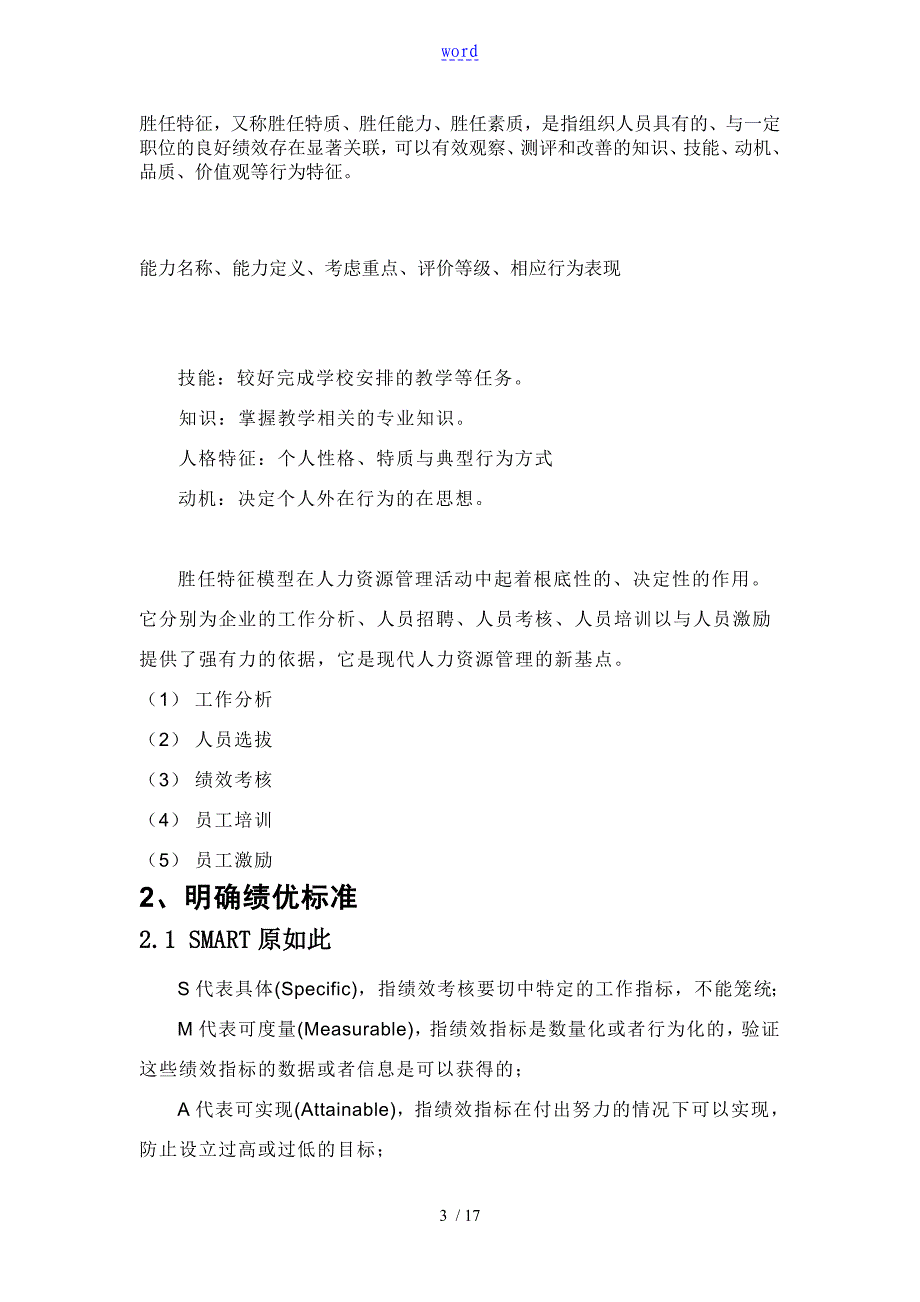 word

胜任特征，又称胜任特质、胜任能力、胜任素质，是指组织人员具有的、与一定职位的良好绩效存在显著关联，可以有效观察、测评和改善的知识、技能、动机、品质、价值观等行为特征。

能力名称、能力定义、考虑重点、评价等级、相应行为表现

技能：较好完成学校安排的教学等任务。

知识：掌握教学相关的专业知识。

人格特征：个人性格、特质与典型行为方式

动机：决定个人外在行为的在思想。

胜任特征模型在人力资源管理活动中起着根底性的、决定性的作用。它分别为企业的工作分析、人员招聘、人员考核、人员培训以与人员激励提供了强有力的依据，它是现代人力资源管理的新基点。

（1） 工作分析

（2） 人员选拔

（3） 绩效考核

（4） 员工培训

（5） 员工激励

2、明确绩优标准

2.1 SMART 原如此

S 代表具体(Specific)，指绩效考核要切中特定的工作指标，不能笼统；

M 代表可度量(Measurable)，指绩效指标是数量化或者行为化的，验证这些绩效指标的数据或者信息是可以获得的；

A 代表可实现(Attainable)，指绩效指标在付出努力的情况下可以实现，防止设立过高或过低的目标；

3 / 17